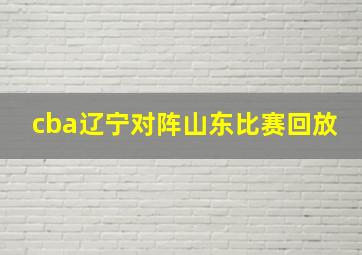 cba辽宁对阵山东比赛回放